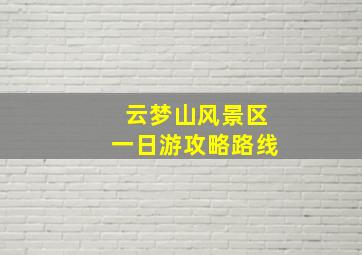 云梦山风景区
一日游攻略路线